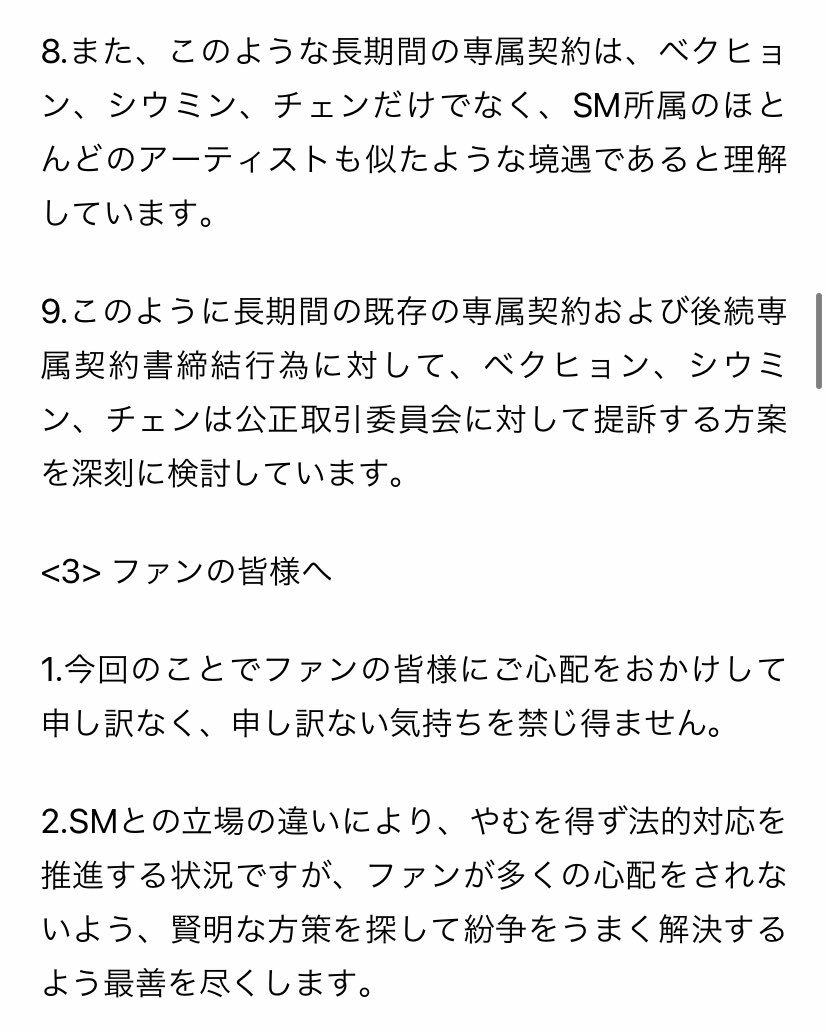 8.また、このような長期間の専属契約は、ベクヒョン、シウミン、チェンだけでなく、SM所属のほとんどのアーティストも似たような境遇であると理解しています。

9.このように長期間の既存の専属契約および後続専属契約書締結行為に対して、ベクヒョン、シウミン、チェンは公正取引委員会に対して提訴する方案を深刻に検討しています。

<3> ファンの皆様へ

1.今回のことでファンの皆様にご心配をおかけして申し訳なく、申し訳ない気持ちを禁じ得ません。

2.SMとの立場の違いにより、やむを得ず法的対応を推進する状況ですが、ファンが多くの心配をされないよう、賢明な方策を探して紛争をうまく解決するよう最善を尽くします。